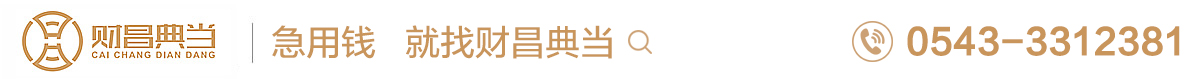 财昌典当
CAI CHANG DIAN DANG

急用钱 就找财昌典当

0543-3312381